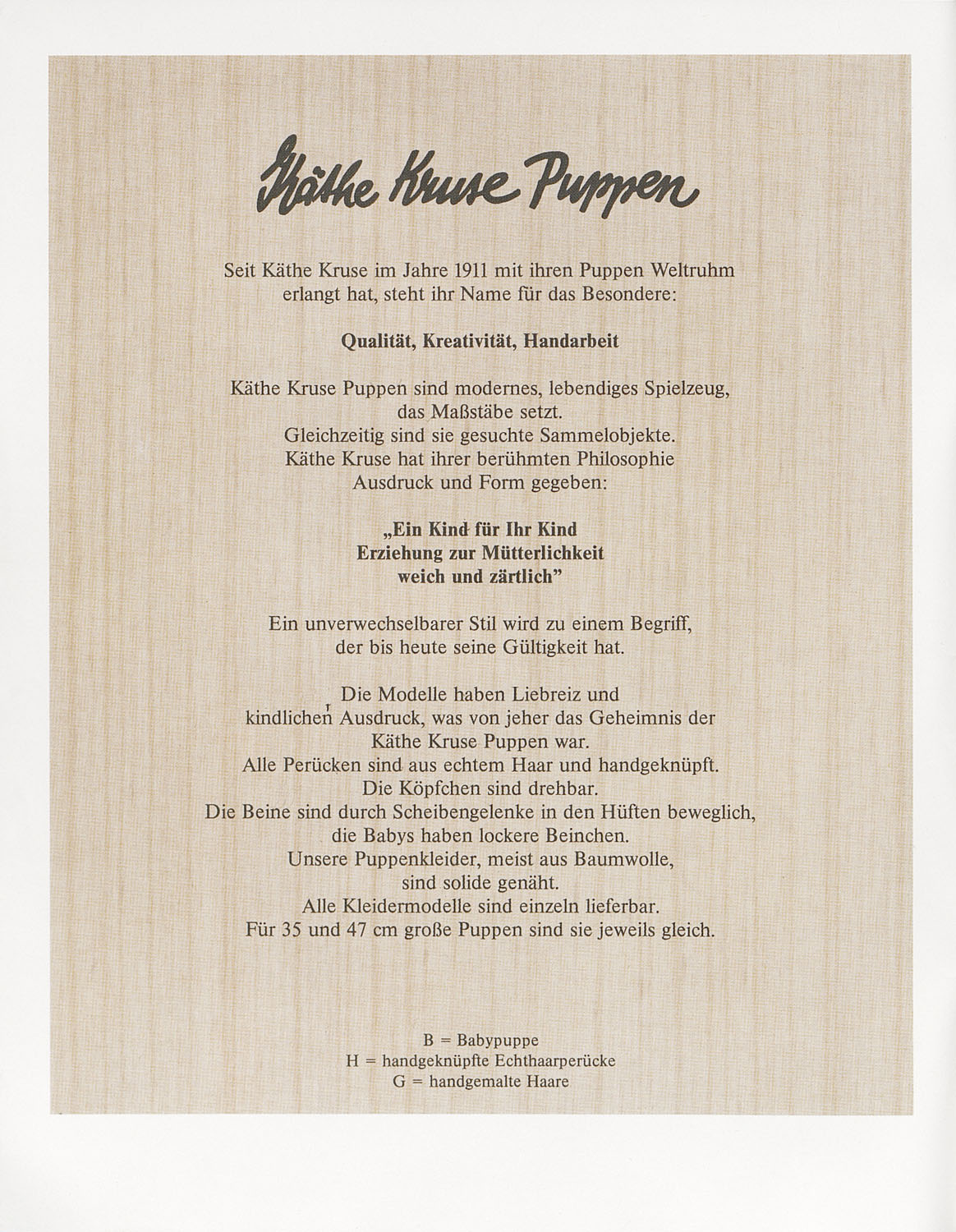 Käthe Kruse Puppen

Seit Käthe Kruse im Jahre 1911 mit ihren Puppen Weltruhm erlangt hat, steht ihr Name für das Besondere:

Qualität, Kreativität, Handarbeit

Käthe Kruse Puppen sind modernes, lebendiges Spielzeug, das Maßstäbe setzt.
Gleichzeitig sind sie gesuchte Sammelobjekte.
Käthe Kruse hat ihrer berühmten Philosophie Ausdruck und Form gegeben:

„Ein Kind für Ihr Kind
Erziehung zur Mütterlichkeit
weich und zärtlich"

Ein unverwechselbarer Stil wird zu einem Begriff, der bis heute seine Gültigkeit hat.

Die Modelle haben Liebreiz und kindlichen Ausdruck, was von jeher das Geheimnis der Käthe Kruse Puppen war.
Alle Perücken sind aus echtem Haar und handgeknüpft.
Die Köpfchen sind drehbar.
Die Beine sind durch Scheibengelenke in den Hüften beweglich, die Babys haben lockere Beinchen.
Unsere Puppenkleider, meist aus Baumwolle, sind solide genäht.
Alle Kleidermodelle sind einzeln lieferbar.
Für 35 und 47 cm große Puppen sind sie jeweils gleich.

B = Babypuppe
H = handgeknüpfte Echthaarperücke
G = handgemalte Haare